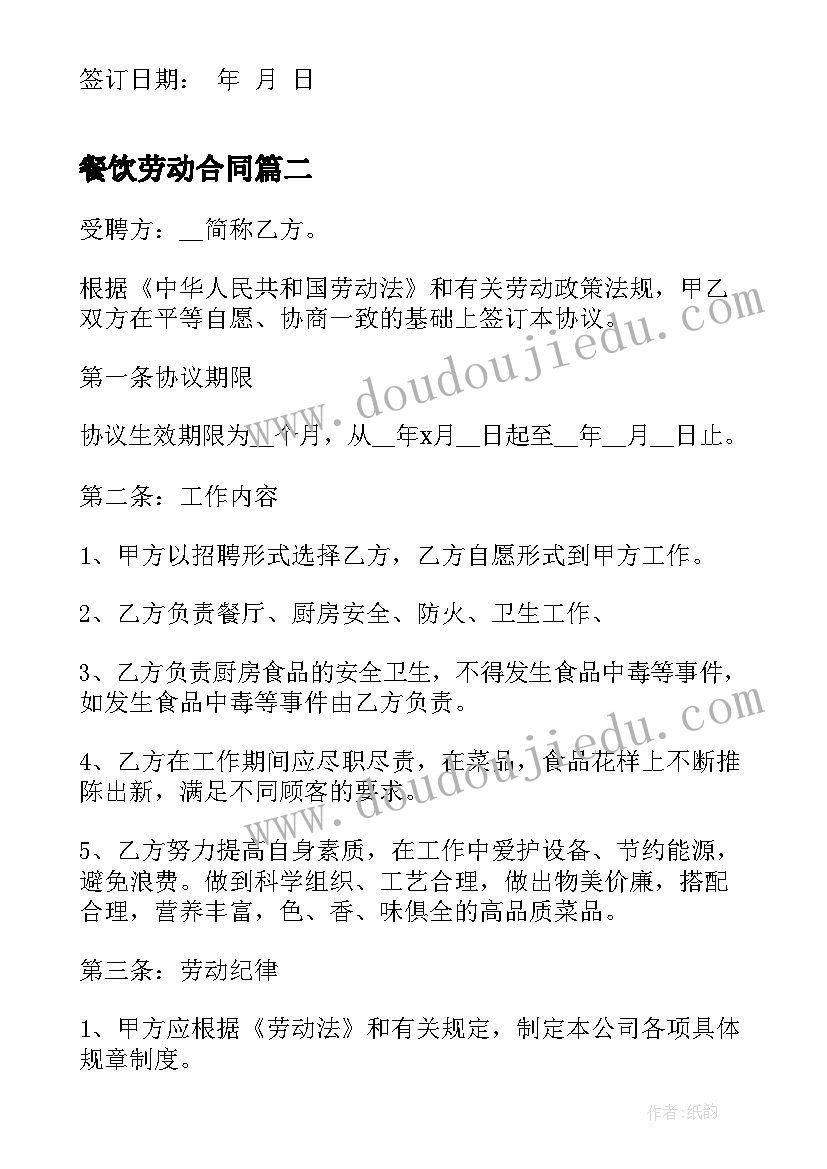 签订日期： 年 月 日

餐饮劳动合同篇二

受聘方：__简称乙方。

根据《中华人民共和国劳动法》和有关劳动政策法规，甲乙双方在平等自愿、协商一致的基础上签订本协议。

第一条协议期限

协议生效期限为__个月，从__年x月__日起至__年__月__日止。

第二条：工作内容

1、甲方以招聘形式选择乙方，乙方自愿形式到甲方工作。

2、乙方负责餐厅、厨房安全、防火、卫生工作、

3、乙方负责厨房食品的安全卫生，不得发生食品中毒等事件，如发生食品中毒等事件由乙方负责。

4、乙方在工作期间应尽职尽责，在菜品，食品花样上不断推陈出新，满足不同顾客的要求。

5、乙方努力提高自身素质，在工作中爱护设备、节约能源，避免浪费。做到科学组织、工艺合理，做出物美价廉，搭配合理，营养丰富，色、香、味俱全的高品质菜品。

第三条：劳动纪律

1、甲方应根据《劳动法》和有关规定，制定本公司各项具体规章制度。

www.doudoujiedu.com

www.doudoujiedu.com

作者:纸韵